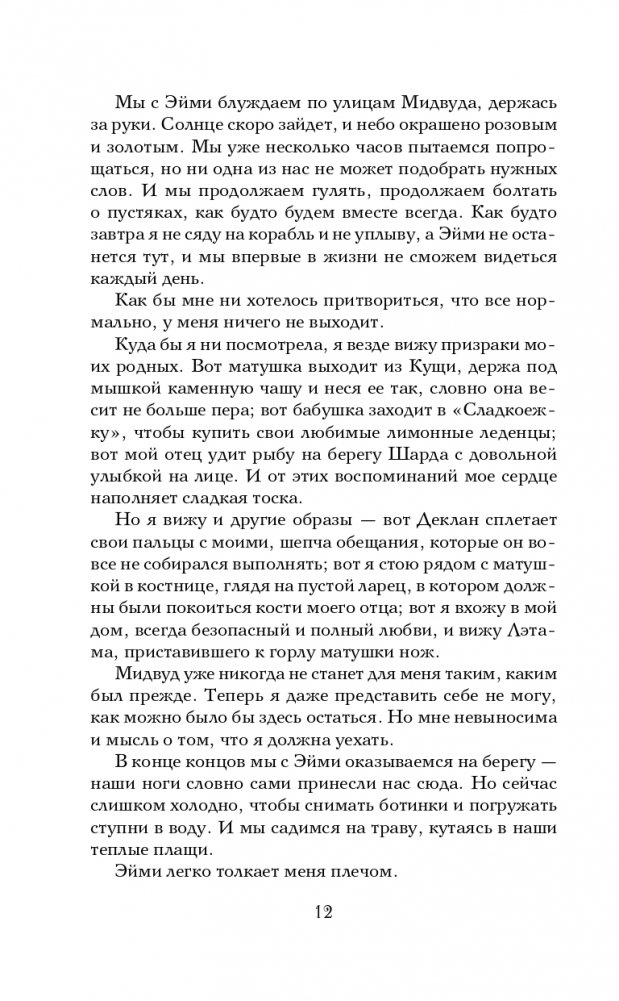 Мы с Эйми блуждаем по улицам Мидвуда, держась за руки. Солнце скоро зайдет, и небо окрашено розовым и золотым. Мы уже несколько часов пытаемся попрощаться, но ни одна из нас не может подобрать нужных слов. И мы продолжаем гулять, продолжаем болтать о пустяках, как будто будем вместе всегда. Как будто завтра я не сяду на корабль и не уплыву, а Эйми не останется тут, и мы впервые в жизни не сможем видеться каждый день.

Как бы мне ни хотелось притвориться, что все нормально, у меня ничего не выходит.

Куда бы я ни посмотрела, я везде вижу призраки моих родных. Вот матушка выходит из Кущи, держа под мышкой каменную чашу и неся ее так, словно она весит не больше пера; вот бабушка заходит в «Сладкоежку», чтобы купить свои любимые лимонные леденцы; вот мой отец удит рыбу на берегу Шарда с довольной улыбкой на лице. И от этих воспоминаний мое сердце наполняет сладкая тоска.

Но я вижу и другие образы — вот Деклан сплетает свои пальцы с моими, шепча обещания, которые он вовсе не собирался выполнять; вот я стою рядом с матушкой в костнице, глядя на пустой ларец, в котором должны были покоиться кости моего отца; вот я вхожу в мой дом, всегда безопасный и полный любви, и вижу Лэтама, приставившего к горлу матушки нож.

Мидвуд уже никогда не станет для меня таким, каким был прежде. Теперь я даже представить себе не могу, как можно было бы здесь остаться. Но мне невыносима и мысль о том, что я должна уехать.

В конце концов мы с Эйми оказываемся на берегу — наши ноги словно сами принесли нас сюда. Но сейчас слишком холодно, чтобы снимать ботинки и погружать ступни в воду. И мы садимся на траву, кутаясь в наши теплые плащи.

Эйми легко толкает меня плечом.

12